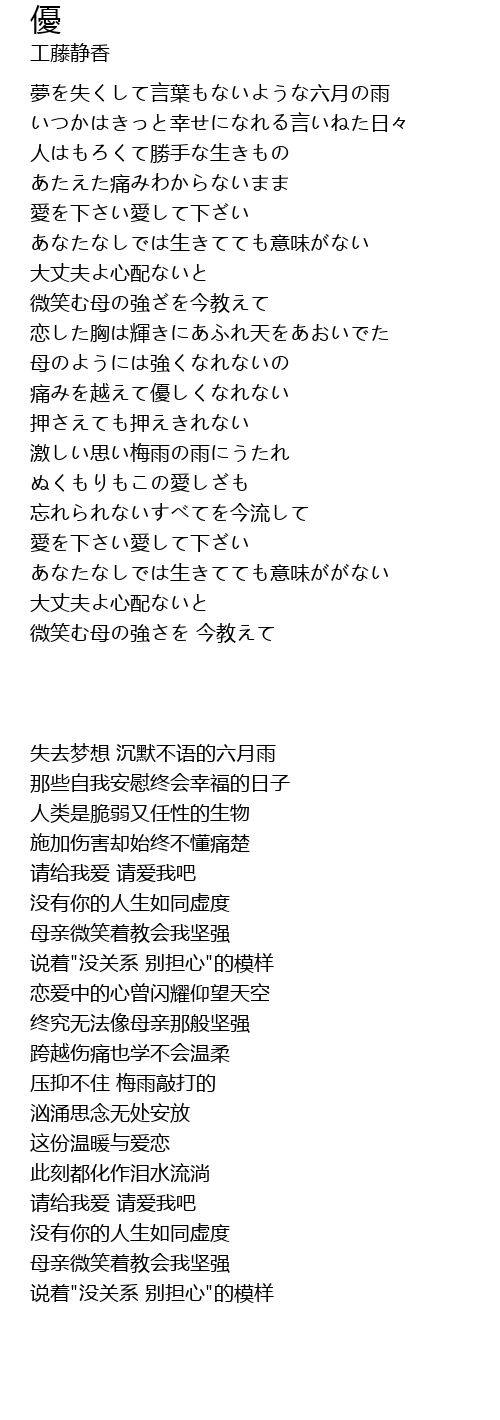 優
工藤静香

夢を失くして言葉もないような六月の雨
いつかはきっと幸せになれる言いねた日々
人はもろくて勝手な生きもの
あたえた痛みわからないまま
愛を下さい愛して下ざい
あなたなしでは生きてても意味がない
大丈夫よ心配ないと
微笑む母の強ざを今教えて
恋した胸は輝きにあふれ天をあおいでた
母のようには強くなれないの
痛みを越えて優しくなれない
押さえても押えきれない
激しい思い梅雨の雨にうたれ
ぬくもりもこの愛しざも
忘れられないすべてを今流して
愛を下さい愛して下ざい
あなたなしでは生きてても意味ががない
大丈夫よ心配ないと
微笑む母の強さを 今教えて

失去梦想 沉默不语的六月雨
那些自我安慰终会幸福的日子
人类是脆弱又任性的生物
施加伤害却始终不懂痛楚
请给我爱 请爱我吧
没有你的人生如同虚度
母亲微笑着教会我坚强
说着"没关系 别担心"的模样
恋爱中的心曾闪耀仰望天空
终究无法像母亲那般坚强
跨越伤痛也学不会温柔
压抑不住 梅雨敲打的
汹涌思念无处安放
这份温暖与爱恋
此刻都化作泪水流淌
请给我爱 请爱我吧
没有你的人生如同虚度
母亲微笑着教会我坚强
说着"没关系 别担心"的模样